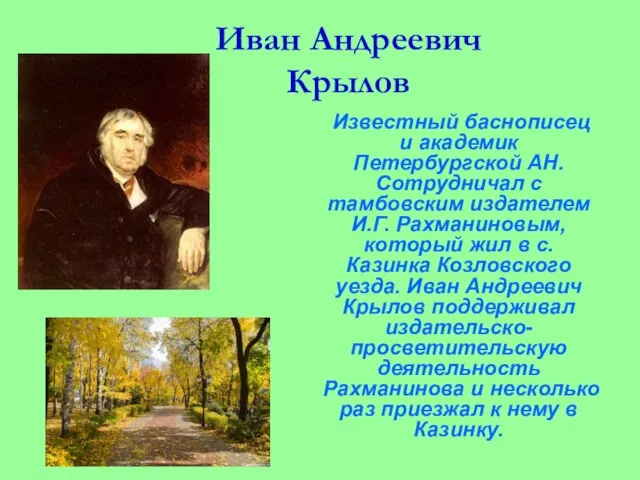 Иван Андреевич Крылов

Известный баснописец и академик Петербургской АН. Сотрудничал с тамбовским издателем И.Г. Рахманиновым, который жил в с. Казинка Козловского уезда. Иван Андреевич Крылов поддерживал издательско-просветительскую деятельность Рахманинова и несколько раз приезжал к нему в Казинку.